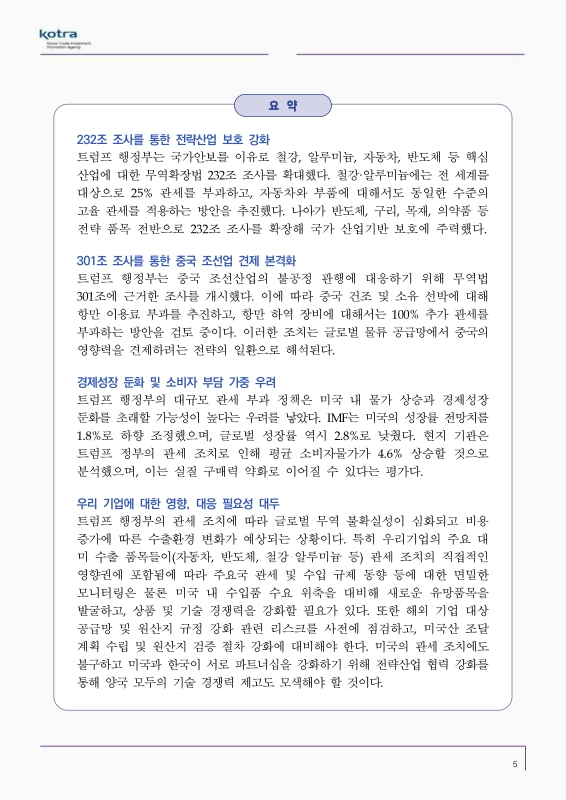 kotra
Korea Trade-Investment Promotion Agency

요 약

232조 조사를 통한 전략산업 보호 강화
트럼프 행정부는 국가안보를 이유로 철강, 알루미늄, 자동차, 반도체 등 핵심 산업에 대한 무역확장법 232조 조사를 확대했다. 철강·알루미늄에는 전 세계를 대상으로 25% 관세를 부과하고, 자동차와 부품에 대해서도 동일한 수준의 고율 관세를 적용하는 방안을 추진했다. 나아가 반도체, 구리, 목재, 의약품 등 전략 품목 전반으로 232조 조사를 확장해 국가 산업기반 보호에 주력했다.

301조 조사를 통한 중국 조선업 견제 본격화
트럼프 행정부는 중국 조선산업의 불공정 관행에 대응하기 위해 무역법 301조에 근거한 조사를 개시했다. 이에 따라 중국 건조 및 소유 선박에 대해 항만 이용료 부과를 추진하고, 항만 하역 장비에 대해서는 100% 추가 관세를 부과하는 방안을 검토 중이다. 이러한 조치는 글로벌 물류 공급망에서 중국의 영향력을 견제하려는 전략의 일환으로 해석된다.

경제성장 둔화 및 소비자 부담 가중 우려
트럼프 행정부의 대규모 관세 부과 정책은 미국 내 물가 상승과 경제성장 둔화를 초래할 가능성이 높다는 우려를 낳았다. IMF는 미국의 성장률 전망치를 1.8%로 하향 조정했으며, 글로벌 성장률 역시 2.8%로 낮췄다. 현지 기관은 트럼프 정부의 관세 조치로 인해 평균 소비자물가가 4.6% 상승할 것으로 분석했으며, 이는 실질 구매력 약화로 이어질 수 있다는 평가다.

우리 기업에 대한 영향, 대응 필요성 대두
트럼프 행정부의 관세 조치에 따라 글로벌 무역 불확실성이 심화되고 비용 증가에 따른 수출환경 변화가 예상되는 상황이다. 특히 우리기업의 주요 대미 수출 품목들이(자동차, 반도체, 철강 알루미늄 등) 관세 조치의 직접적인 영향권에 포함됨에 따라 주요국 관세 및 수입 규제 동향 등에 대한 면밀한 모니터링은 물론 미국 내 수입품 수요 위축을 대비해 새로운 유망품목을 발굴하고, 상품 및 기술 경쟁력을 강화할 필요가 있다. 또한 해외 기업 대상 공급망 및 원산지 규정 강화 관련 리스크를 사전에 점검하고, 미국산 조달 계획 수립 및 원산지 검증 절차 강화에 대비해야 한다. 미국의 관세 조치에도 불구하고 미국과 한국이 서로 파트너십을 강화하기 위해 전략산업 협력 강화를 통해 양국 모두의 기술 경쟁력 제고도 모색해야 할 것이다.

5